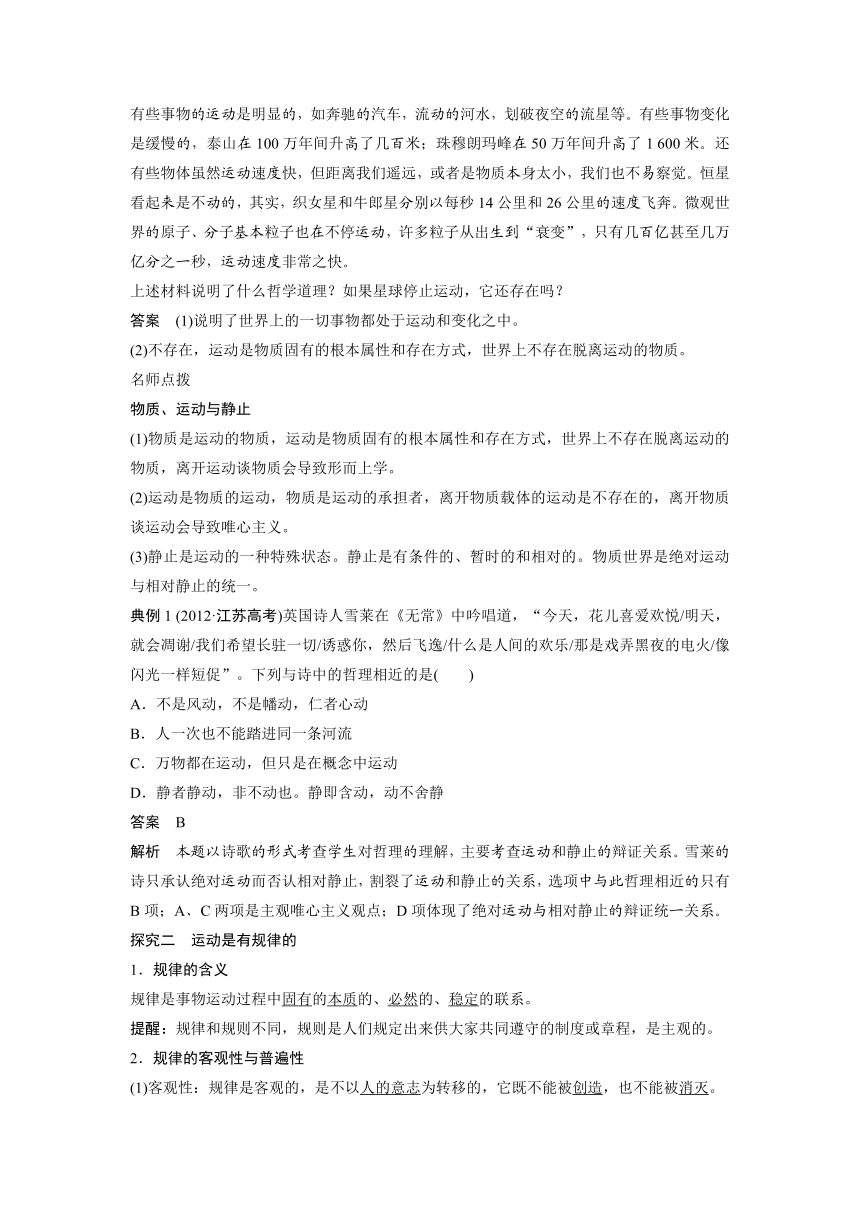 有些事物的运动是明显的，如奔驰的汽车，流动的河水，划破夜空的流星等。有些事物变化是缓慢的，泰山在 100 万年间升高了几百米；珠穆朗玛峰在 50 万年间升高了 1 600 米。还有些物体虽然运动速度快，但距离我们遥远，或者是物质本身太小，我们也不易察觉。恒星看起来是不动的，其实，织女星和牛郎星分别以每秒 14 公里和 26 公里的速度飞奔。微观世界的原子、分子基本粒子也在不停运动，许多粒子从出生到“衰变”，只有几百亿甚至几万亿分之一秒，运动速度非常之快。
上述材料说明了什么哲学道理？如果星球停止运动，它还存在吗？
答案　(1)说明了世界上的一切事物都处于运动和变化之中。
(2)不存在，运动是物质固有的根本属性和存在方式，世界上不存在脱离运动的物质。
名师点拨
物质、运动与静止
(1)物质是运动的物质，运动是物质固有的根本属性和存在方式，世界上不存在脱离运动的物质，离开运动谈物质会导致形而上学。
(2)运动是物质的运动，物质是运动的承担者，离开物质载体的运动是不存在的，离开物质谈运动会导致唯心主义。
(3)静止是运动的一种特殊状态。静止是有条件的、暂时的和相对的。物质世界是绝对运动与相对静止的统一。
典例 1 (2012·江苏高考)英国诗人雪莱在《无常》中吟唱道，“今天，花儿喜爱欢悦/明天，就会凋谢/我们希望长驻一切/诱惑你，然后飞逸/什么是人间的欢乐/那是戏弄黑夜的电火/像闪光一样短促”。下列与诗中的哲理相近的是(　　)
A．不是风动，不是幡动，仁者心动
B．人一次也不能踏进同一条河流
C．万物都在运动，但只是在概念中运动
D．静者静动，非不动也。静即含动，动不舍静
答案　B
解析　本题以诗歌的形式考查学生对哲理的理解，主要考查运动和静止的辩证关系。雪莱的诗只承认绝对运动而否认相对静止，割裂了运动和静止的关系，选项中与此哲理相近的只有 B 项；A、C 两项是主观唯心主义观点；D 项体现了绝对运动与相对静止的辩证统一关系。
探究二　运动是有规律的
1．规律的含义
规律是事物运动过程中固有的本质的、必然的、稳定的联系。
提醒：规律和规则不同，规则是人们规定出来供大家共同遵守的制度或章程，是主观的。
2．规律的客观性与普遍性
(1)客观性：规律是客观的，是不以人的意志为转移的，它既不能被创造，也不能被消灭。